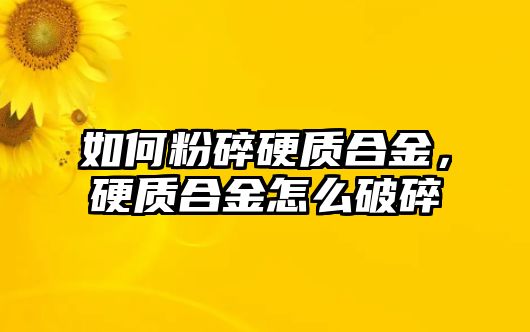 如何粉碎硬质合金，硬质合金怎么破碎